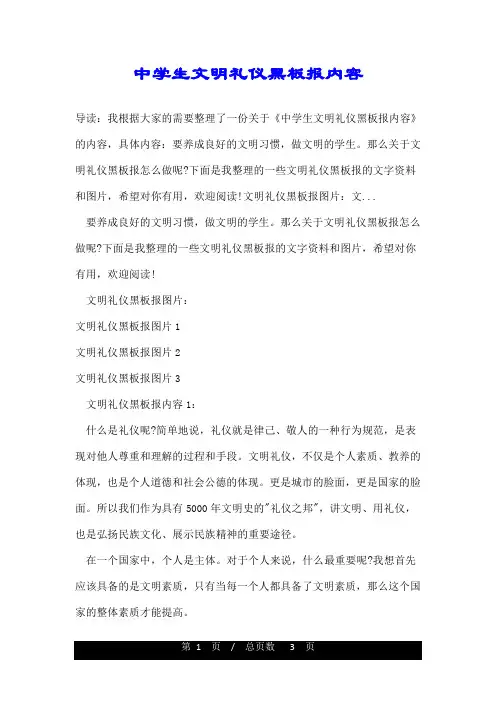 中学生文明礼仪黑板报内容

导读：我根据大家的需要整理了一份关于《中学生文明礼仪黑板报内容》的内容，具体内容：要养成良好的文明习惯，做文明的学生。那么关于文明礼仪黑板报怎么做呢?下面是我整理的一些文明礼仪黑板报的文字资料和图片，希望对你有用，欢迎阅读!文明礼仪黑板报图片：文...

要养成良好的文明习惯，做文明的学生。那么关于文明礼仪黑板报怎么做呢?下面是我整理的一些文明礼仪黑板报的文字资料和图片，希望对你有用，欢迎阅读!

文明礼仪黑板报图片：

文明礼仪黑板报图片 1

文明礼仪黑板报图片 2

文明礼仪黑板报图片 3

文明礼仪黑板报内容 1：

什么是礼仪呢?简单地说，礼仪就是律己、敬人的一种行为规范，是表现对他人尊重和理解的过程和手段。文明礼仪，不仅是个人素质、教养的体现，也是个人道德和社会公德的体现。更是城市的脸面，更是国家的脸面。所以我们作为具有 5000 年文明史的"礼仪之邦"，讲文明、用礼仪，也是弘扬民族文化、展示民族精神的重要途径。

在一个国家中，个人是主体。对于个人来说，什么最重要呢?我想首先应该具备的是文明素质，只有当每一个人都具备了文明素质，那么这个国家的整体素质才能提高。

第 1 页 / 总页数 3 页